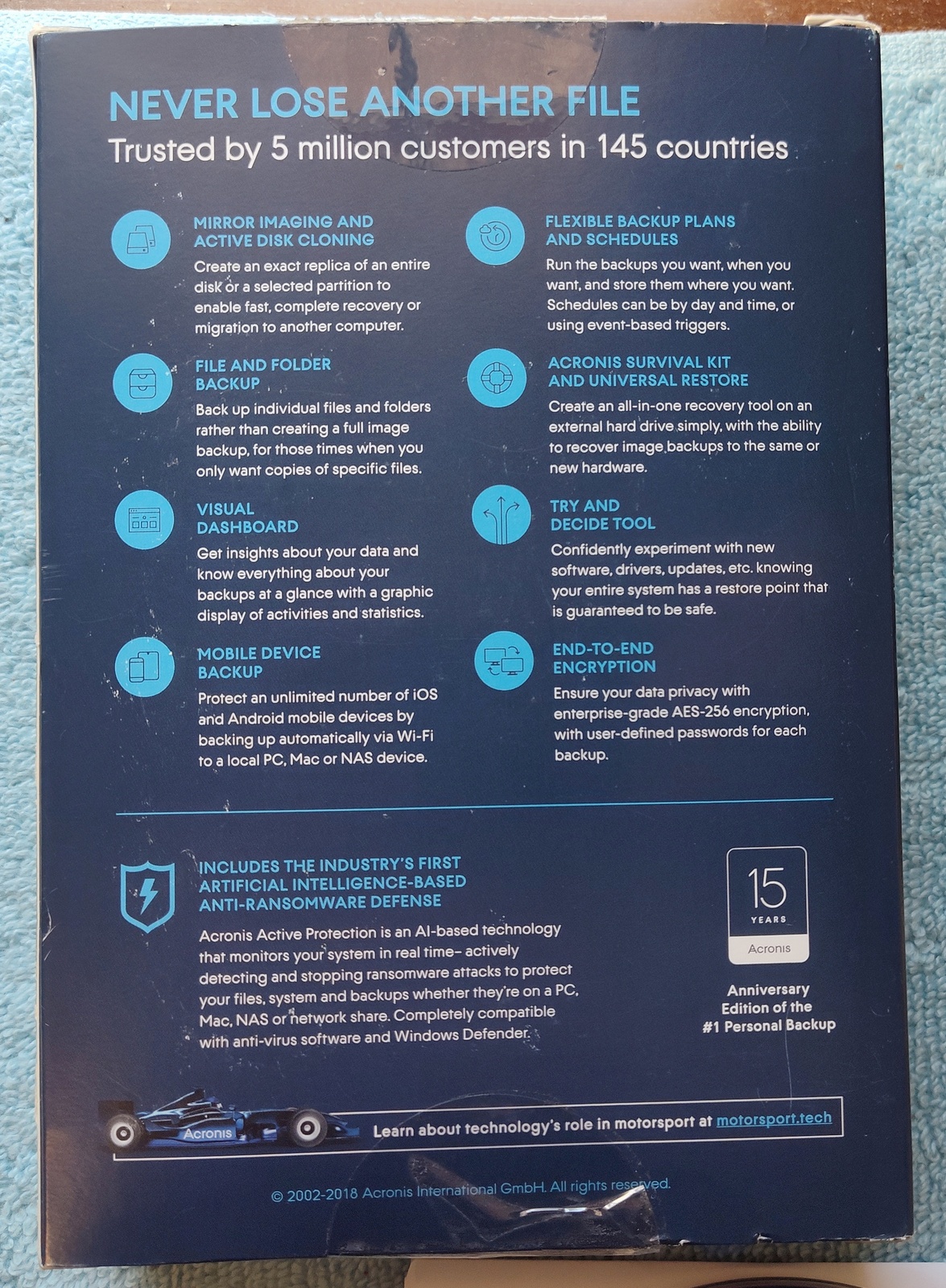 NEVER LOSE ANOTHER FILE
Trusted by 5 million customers in 145 countries

MIRROR IMAGING AND
ACTIVE DISK CLONING
Create an exact replica of an entire disk or a selected partition to enable fast, complete recovery or migration to another computer.

FILE AND FOLDER
BACKUP
Back up individual files and folders rather than creating a full image backup, for those times when you only want copies of specific files.

VISUAL
DASHBOARD
Get insights about your data and know everything about your backups at a glance with a graphic display of activities and statistics.

MOBILE DEVICE
BACKUP
Protect an unlimited number of iOS and Android mobile devices by backing up automatically via Wi-Fi to a local PC, Mac or NAS device.

FLEXIBLE BACKUP PLANS
AND SCHEDULES
Run the backups you want, when you want, and store them where you want. Schedules can be by day and time, or using event-based triggers.

ACRONIS SURVIVAL KIT
AND UNIVERSAL RESTORE
Create an all-in-one recovery tool on an external hard drive simply, with the ability to recover image backups to the same or new hardware.

TRY AND
DECIDE TOOL
Confidently experiment with new software, drivers, updates, etc. knowing your entire system has a restore point that is guaranteed to be safe.

END-TO-END
ENCRYPTION
Ensure your data privacy with enterprise-grade AES-256 encryption, with user-defined passwords for each backup.

INCLUDES THE INDUSTRY'S FIRST
ARTIFICIAL INTELLIGENCE-BASED
ANTI-RANSOMWARE DEFENSE
Acronis Active Protection is an AI-based technology that monitors your system in real time- actively detecting and stopping ransomware attacks to protect your files, system and backups whether they're on a PC, Mac, NAS or network share. Completely compatible with anti-virus software and Windows Defender.

15
YEARS
Acronis

Anniversary
Edition of the
#1 Personal Backup

Acronis
Learn about technology's role in motorsport at motorsport.tech

© 2002-2018 Acronis International GmbH. All rights reserved.